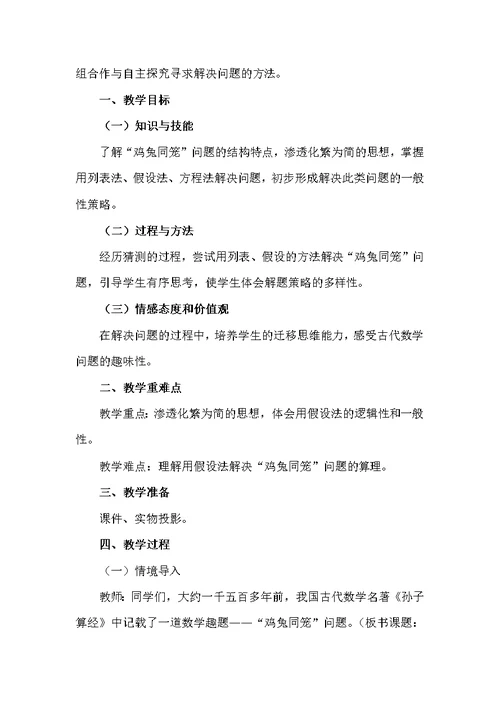 组合作与自主探究寻求解决问题的方法。

一、教学目标

（一）知识与技能

了解“鸡兔同笼”问题的结构特点，渗透化繁为简的思想，掌握用列表法、假设法、方程法解决问题，初步形成解决此类问题的一般性策略。

（二）过程与方法

经历猜测的过程，尝试用列表、假设的方法解决“鸡兔同笼”问题，引导学生有序思考，使学生体会解题策略的多样性。

（三）情感态度和价值观

在解决问题的过程中，培养学生的迁移思维能力，感受古代数学问题的趣味性。

二、教学重难点

教学重点：渗透化繁为简的思想，体会用假设法的逻辑性和一般性。

教学难点：理解用假设法解决“鸡兔同笼”问题的算理。

三、教学准备

课件、实物投影。

四、教学过程

（一）情境导入

教师：同学们，大约一千五百多年前，我国古代数学名著《孙子算经》中记载了一道数学趣题——“鸡兔同笼”问题。（板书课题：